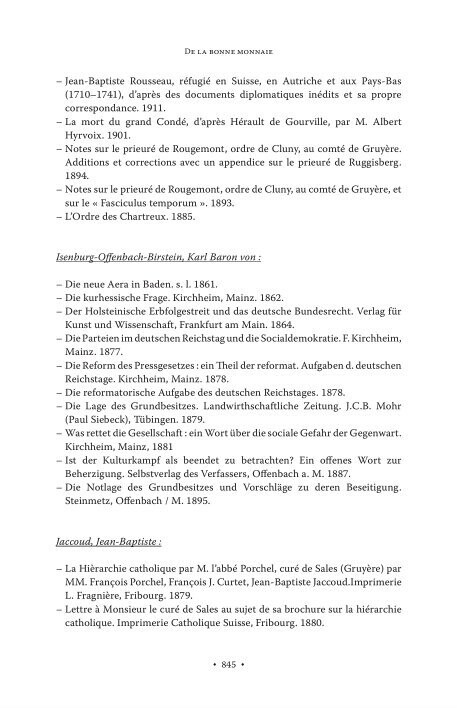 De la bonne monnaie

– Jean-Baptiste Rousseau, réfugié en Suisse, en Autriche et aux Pays-Bas (1710–1741), d'après des documents diplomatiques inédits et sa propre correspondance. 1911.
– La mort du grand Condé, d'après Hérault de Gourville, par M. Albert Hyrvoix. 1901.
– Notes sur le prieuré de Rougemont, ordre de Cluny, au comté de Gruyère. Additions et corrections avec un appendice sur le prieuré de Ruggisberg. 1894.
– Notes sur le prieuré de Rougemont, ordre de Cluny, au comté de Gruyère, et sur le « Fasciculus temporum ». 1893.
– L'Ordre des Chartreux. 1885.

Isenburg-Offenbach-Birstein, Karl Baron von :

– Die neue Aera in Baden. s. l. 1861.
– Die kurhessische Frage. Kirchheim, Mainz. 1862.
– Der Holsteinische Erbfolgestreit und das deutsche Bundesrecht. Verlag für Kunst und Wissenschaft, Frankfurt am Main. 1864.
– Die Parteien im deutschen Reichstag und die Socialdemokratie. F. Kirchheim, Mainz. 1877.
– Die Reform des Pressgesetzes : ein Theil der reformat. Aufgaben d. deutschen Reichstage. Kirchheim, Mainz. 1878.
– Die reformatorische Aufgabe des deutschen Reichstages. 1878.
– Die Lage des Grundbesitzes. Landwirthschaftliche Zeitung. J.C.B. Mohr (Paul Siebeck), Tübingen. 1879.
– Was rettet die Gesellschaft : ein Wort über die sociale Gefahr der Gegenwart. Kirchheim, Mainz, 1881
– Ist der Kulturkampf als beendet zu betrachten? Ein offenes Wort zur Beherzigung. Selbstverlag des Verfassers, Offenbach a. M. 1887.
– Die Notlage des Grundbesitzes und Vorschläge zu deren Beseitigung. Steinmetz, Offenbach / M. 1895.

Jaccoud, Jean-Baptiste :

– La Hièrarchie catholique par M. l'abbé Porchel, curé de Sales (Gruyère) par MM. François Porchel, François J. Curtet, Jean-Baptiste Jaccoud.Imprimerie L. Fragnière, Fribourg. 1879.
– Lettre à Monsieur le curé de Sales au sujet de sa brochure sur la hiérarchie catholique. Imprimerie Catholique Suisse, Fribourg. 1880.

• 845 •